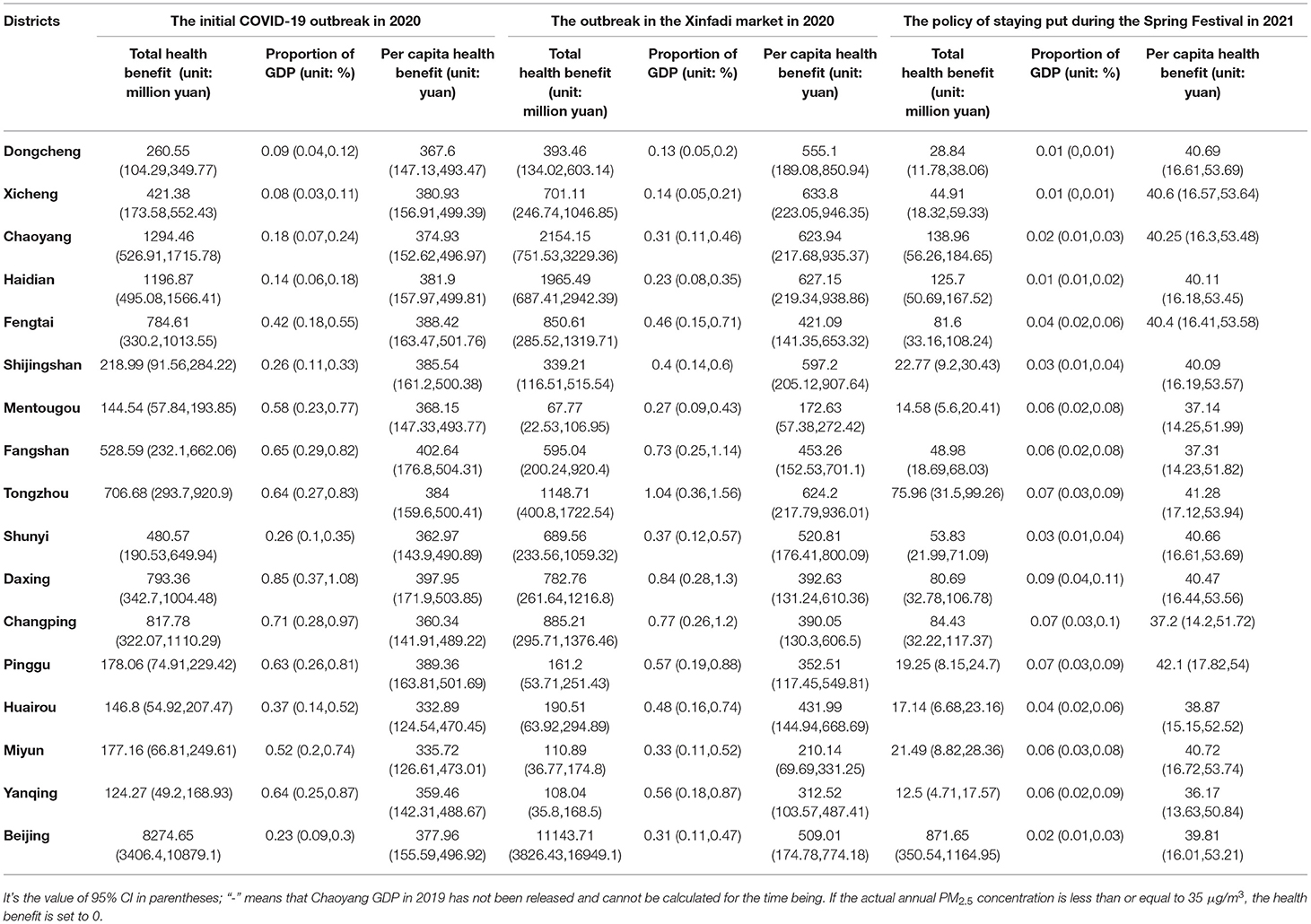 | Districts | The initial COVID-19 outbreak in 2020 | | | The outbreak in the Xinfadi market in 2020 | | | The policy of staying put during the Spring Festival in 2021 | | |
|---|---|---|---|---|---|---|---|---|---|
| | Total health benefit (unit: million yuan) | Proportion of GDP (unit: %) | Per capita health benefit (unit: yuan) | Total health benefit (unit: million yuan) | Proportion of GDP (unit: %) | Per capita health benefit (unit: yuan) | Total health benefit (unit: million yuan) | Proportion of GDP (unit: %) | Per capita health benefit (unit: yuan) |
| Dongcheng | 260.55 (104.29,349.77) | 0.09 (0.04,0.12) | 367.6 (147.13,493.47) | 393.46 (134.02,603.14) | 0.13 (0.05,0.2) | 555.1 (189.08,850.94) | 28.84 (11.78,38.06) | 0.01 (0,0.01) | 40.69 (16.61,53.69) |
| Xicheng | 421.38 (173.58,552.43) | 0.08 (0.03,0.11) | 380.93 (156.91,499.39) | 701.11 (246.74,1046.85) | 0.14 (0.05,0.21) | 633.8 (223.05,946.35) | 44.91 (18.32,59.33) | 0.01 (0,0.01) | 40.6 (16.57,53.64) |
| Chaoyang | 1294.46 (526.91,1715.78) | 0.18 (0.07,0.24) | 374.93 (152.62,496.97) | 2154.15 (751.53,3229.36) | 0.31 (0.11,0.46) | 623.94 (217.68,935.37) | 138.96 (56.26,184.65) | 0.02 (0.01,0.03) | 40.25 (16.3,53.48) |
| Haidian | 1196.87 (495.08,1566.41) | 0.14 (0.06,0.18) | 381.9 (157.97,499.81) | 1965.49 (687.41,2942.39) | 0.23 (0.08,0.35) | 627.15 (219.34,938.86) | 125.7 (50.69,167.52) | 0.01 (0.01,0.02) | 40.11 (16.18,53.45) |
| Fengtai | 784.61 (330.2,1013.55) | 0.42 (0.18,0.55) | 388.42 (163.47,501.76) | 850.61 (285.52,1319.71) | 0.46 (0.15,0.71) | 421.09 (141.35,653.32) | 81.6 (33.16,108.24) | 0.04 (0.02,0.06) | 40.4 (16.41,53.58) |
| Shijingshan | 218.99 (91.56,284.22) | 0.26 (0.11,0.33) | 385.54 (161.2,500.38) | 339.21 (116.51,515.54) | 0.4 (0.14,0.6) | 597.2 (205.12,907.64) | 22.77 (9.2,30.43) | 0.03 (0.01,0.04) | 40.09 (16.19,53.57) |
| Mentougou | 144.54 (57.84,193.85) | 0.58 (0.23,0.77) | 368.15 (147.33,493.77) | 67.77 (22.53,106.95) | 0.27 (0.09,0.43) | 172.63 (57.38,272.42) | 14.58 (5.6,20.41) | 0.06 (0.02,0.08) | 37.14 (14.25,51.99) |
| Fangshan | 528.59 (232.1,662.06) | 0.65 (0.29,0.82) | 402.64 (176.8,504.31) | 595.04 (200.24,920.4) | 0.73 (0.25,1.14) | 453.26 (152.53,701.1) | 48.98 (18.69,68.03) | 0.06 (0.02,0.08) | 37.31 (14.23,51.82) |
| Tongzhou | 706.68 (293.7,920.9) | 0.64 (0.27,0.83) | 384 (159.6,500.41) | 1148.71 (400.8,1722.54) | 1.04 (0.36,1.56) | 624.2 (217.79,936.01) | 75.96 (31.5,99.26) | 0.07 (0.03,0.09) | 41.28 (17.12,53.94) |
| Shunyi | 480.57 (190.53,649.94) | 0.26 (0.1,0.35) | 362.97 (143.9,490.89) | 689.56 (233.56,1059.32) | 0.37 (0.12,0.57) | 520.81 (176.41,800.09) | 53.83 (21.99,71.09) | 0.03 (0.01,0.04) | 40.66 (16.61,53.69) |
| Daxing | 793.36 (342.7,1004.48) | 0.85 (0.37,1.08) | 397.95 (171.9,503.85) | 782.76 (261.64,1216.8) | 0.84 (0.28,1.3) | 392.63 (131.24,610.36) | 80.69 (32.78,106.78) | 0.09 (0.04,0.11) | 40.47 (16.44,53.56) |
| Changping | 817.78 (322.07,1110.29) | 0.71 (0.28,0.97) | 360.34 (141.91,489.22) | 885.21 (295.71,1376.46) | 0.77 (0.26,1.2) | 390.05 (130.3,606.5) | 84.43 (32.22,117.37) | 0.07 (0.03,0.1) | 37.2 (14.2,51.72) |
| Pinggu | 178.06 (74.91,229.42) | 0.63 (0.26,0.81) | 389.36 (163.81,501.69) | 161.2 (53.71,251.43) | 0.57 (0.19,0.88) | 352.51 (117.45,549.81) | 19.25 (8.15,24.7) | 0.07 (0.03,0.09) | 42.1 (17.82,54) |
| Huairou | 146.8 (54.92,207.47) | 0.37 (0.14,0.52) | 332.89 (124.54,470.45) | 190.51 (63.92,294.89) | 0.48 (0.16,0.74) | 431.99 (144.94,668.69) | 17.14 (6.68,23.16) | 0.04 (0.02,0.06) | 38.87 (15.15,52.52) |
| Miyun | 177.16 (66.81,249.61) | 0.52 (0.2,0.74) | 335.72 (126.61,473.01) | 110.89 (36.77,174.8) | 0.33 (0.11,0.52) | 210.14 (69.69,331.25) | 21.49 (8.82,28.36) | 0.06 (0.03,0.08) | 40.72 (16.72,53.74) |
| Yanqing | 124.27 (49.2,168.93) | 0.64 (0.25,0.87) | 359.46 (142.31,488.67) | 108.04 (35.8,168.5) | 0.56 (0.18,0.87) | 312.52 (103.57,487.41) | 12.5 (4.71,17.57) | 0.06 (0.02,0.09) | 36.17 (13.63,50.84) |
| Beijing | 8274.65 (3406.4,10879.1) | 0.23 (0.09,0.3) | 377.96 (155.59,496.92) | 11143.71 (3826.43,16949.1) | 0.31 (0.11,0.47) | 509.01 (174.78,774.18) | 871.65 (350.54,1164.95) | 0.02 (0.01,0.03) | 39.81 (16.01,53.21) |

It's the value of 95% CI in parentheses; "-" means that Chaoyang GDP in 2019 has not been released and cannot be calculated for the time being. If the actual annual $PM_{2.5}$ concentration is less than or equal to 35 $\mu g/m^3$, the health benefit is set to 0.